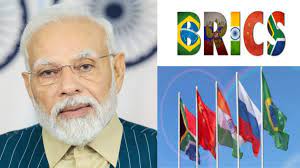 BRICS